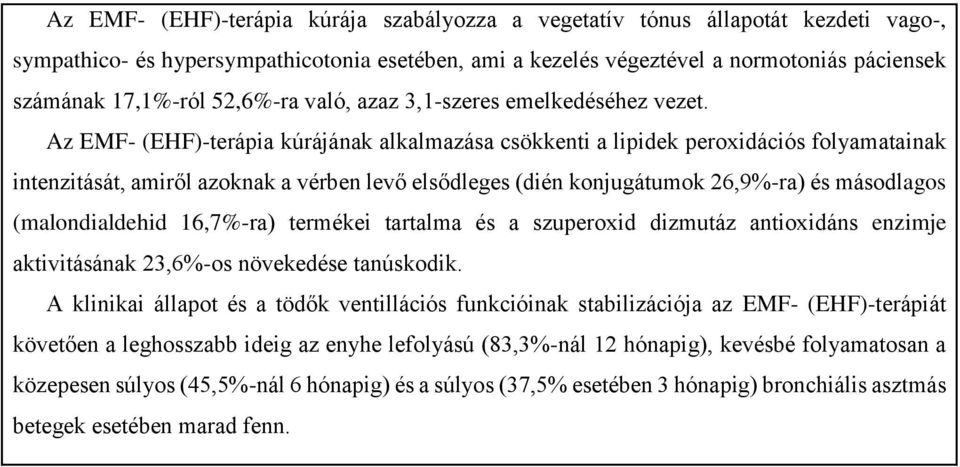 Az EMF- (EHF)-terápia kúrája szabályozza a vegetatív tónus állapotát kezdeti vago-, sympathico- és hypersympathicotonia esetében, ami a kezelés végeztével a normotoniás páciensek számának 17,1%-ról 52,6%-ra való, azaz 3,1-szeres emelkedéséhez vezet.

Az EMF- (EHF)-terápia kúrájának alkalmazása csökkenti a lipidek peroxidációs folyamatainak intenzitását, amiről azoknak a vérben levő elsődleges (dién konjugátumok 26,9%-ra) és másodlagos (malondialdehid 16,7%-ra) termékei tartalma és a szuperoxid dizmutáz antioxidáns enzimje aktivitásának 23,6%-os növekedése tanúskodik.

A klinikai állapot és a tödők ventillációs funkcióinak stabilizációja az EMF- (EHF)-terápiát követően a leghosszabb ideig az enyhe lefolyású (83,3%-nál 12 hónapig), kevésbé folyamatosan a közepesen súlyos (45,5%-nál 6 hónapig) és a súlyos (37,5% esetében 3 hónapig) bronchiális asztmás betegek esetében marad fenn.